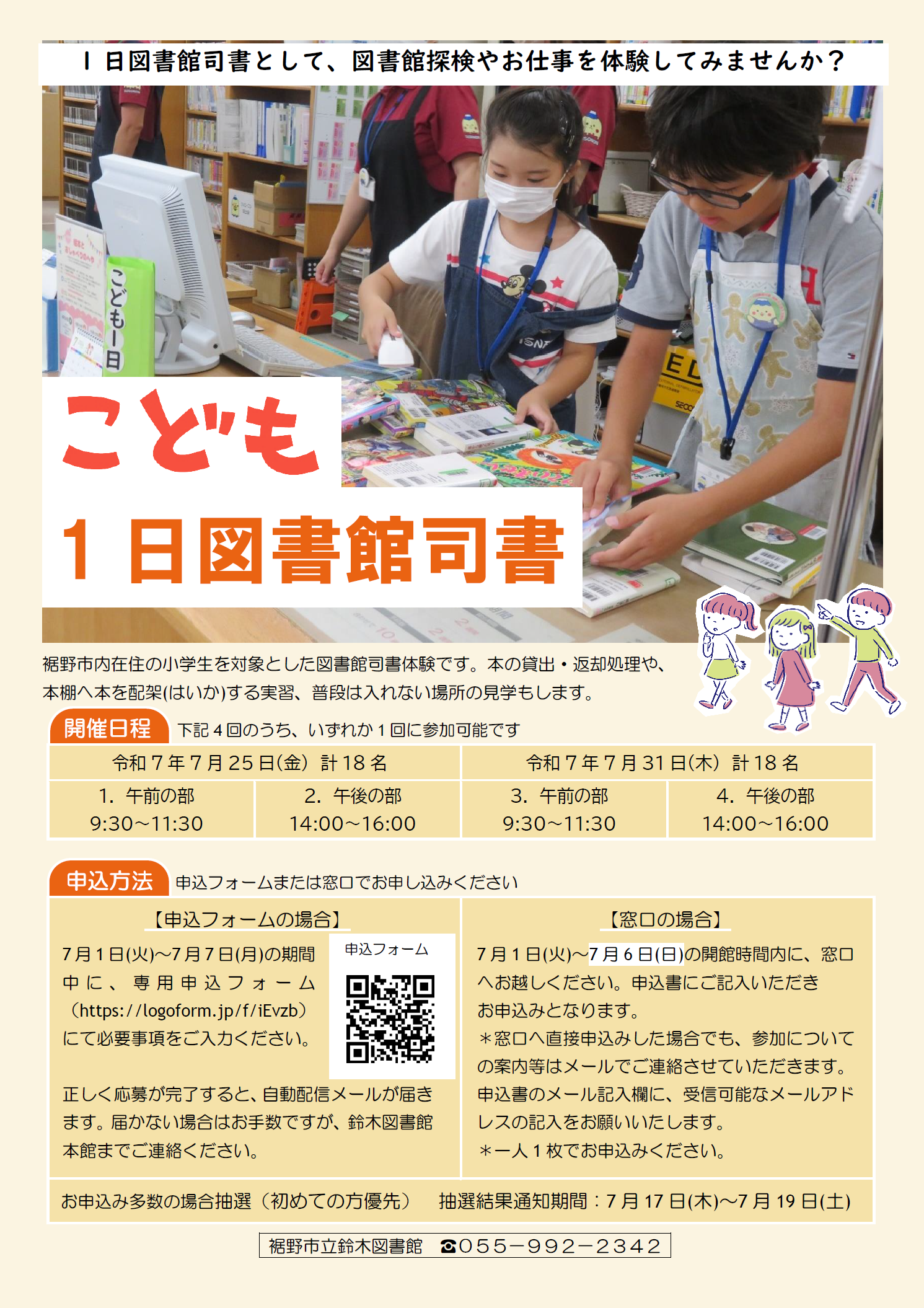 １日図書館司書として、図書館探検やお仕事を体験してみませんか？

こども一日

こども

１日図書館司書

裾野市内在住の小学生を対象とした図書館司書体験です。本の貸出・返却処理や、本棚へ本を配架(はいか)する実習、普段は入れない場所の見学もします。

開催日程　下記４回のうち、いずれか１回に参加可能です

| 令和７年７月25日(金)　計18名 | | 令和７年７月31日(木)　計18名 | |
|---|---|---|---|
| 1.　午前の部 9:30～11:30 | 2.　午後の部 14:00～16:00 | 3.　午前の部 9:30～11:30 | 4.　午後の部 14:00～16:00 |

申込方法　申込フォームまたは窓口でお申し込みください

【申込フォームの場合】

7月1日(火)～7月7日(月)の期間中に、専用申込フォーム（https://logoform.jp/f/iEvzb）にて必要事項をご入力ください。

申込フォーム

正しく応募が完了すると、自動配信メールが届きます。届かない場合はお手数ですが、鈴木図書館本館までご連絡ください。

【窓口の場合】

7月1日(火)～7月6日(日)の開館時間内に、窓口へお越しください。申込書にご記入いただきお申込みとなります。
＊窓口へ直接申込みした場合でも、参加についての案内等はメールでご連絡させていただきます。申込書のメール記入欄に、受信可能なメールアドレスの記入をお願いいたします。
＊一人１枚でお申込みください。

お申込み多数の場合抽選（初めての方優先）　抽選結果通知期間：7月17日(木)～7月19日(土)

裾野市立鈴木図書館　☎055－992－2342